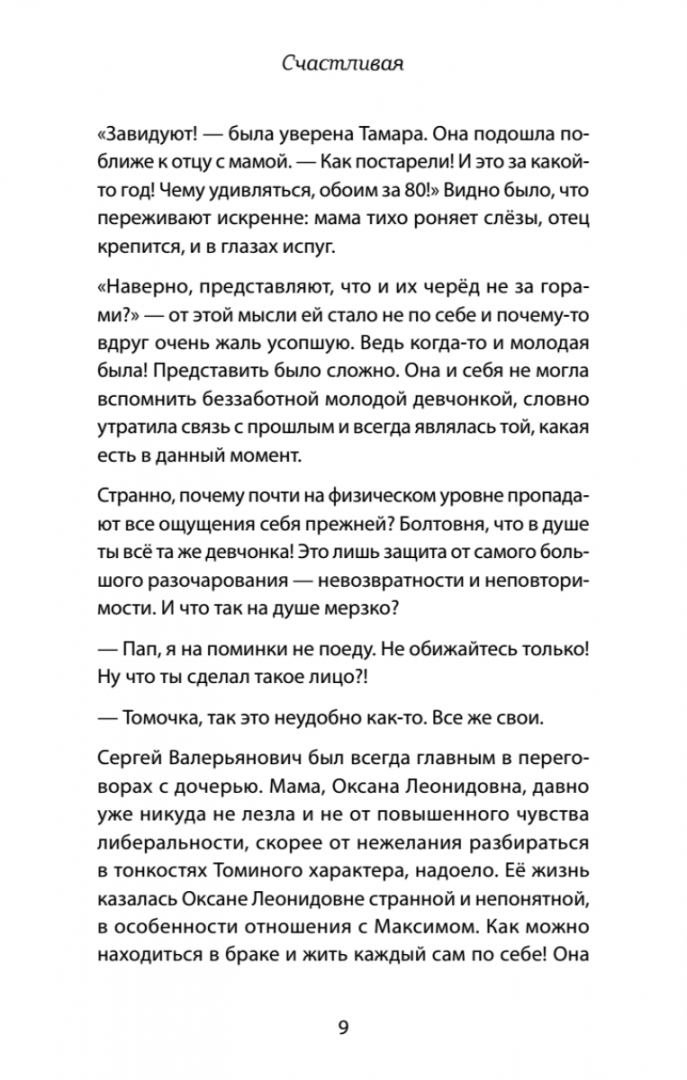 Счастливая

«Завидуют! — была уверена Тамара. Она подошла поближе к отцу с мамой. — Как постарели! И это за какой-то год! Чему удивляться, обоим за 80!» Видно было, что переживают искренне: мама тихо роняет слёзы, отец крепится, и в глазах испуг.

«Наверно, представляют, что и их черёд не за горами?» — от этой мысли ей стало не по себе и почему-то вдруг очень жаль усопшую. Ведь когда-то и молодая была! Представить было сложно. Она и себя не могла вспомнить беззаботной молодой девчонкой, словно утратила связь с прошлым и всегда являлась той, какая есть в данный момент.

Странно, почему почти на физическом уровне пропадают все ощущения себя прежней? Болтовня, что в душе ты всё та же девчонка! Это лишь защита от самого большого разочарования — невозвратности и неповторимости. И что так на душе мерзко?

— Пап, я на поминки не поеду. Не обижайтесь только! Ну что ты сделал такое лицо?!

— Томочка, так это неудобно как-то. Все же свои.

Сергей Валерьянович был всегда главным в переговорах с дочерью. Мама, Оксана Леонидовна, давно уже никуда не лезла и не от повышенного чувства либеральности, скорее от нежелания разбираться в тонкостях Томиного характера, надоело. Её жизнь казалась Оксане Леонидовне странной и непонятной, в особенности отношения с Максимом. Как можно находиться в браке и жить каждый сам по себе! Она

9